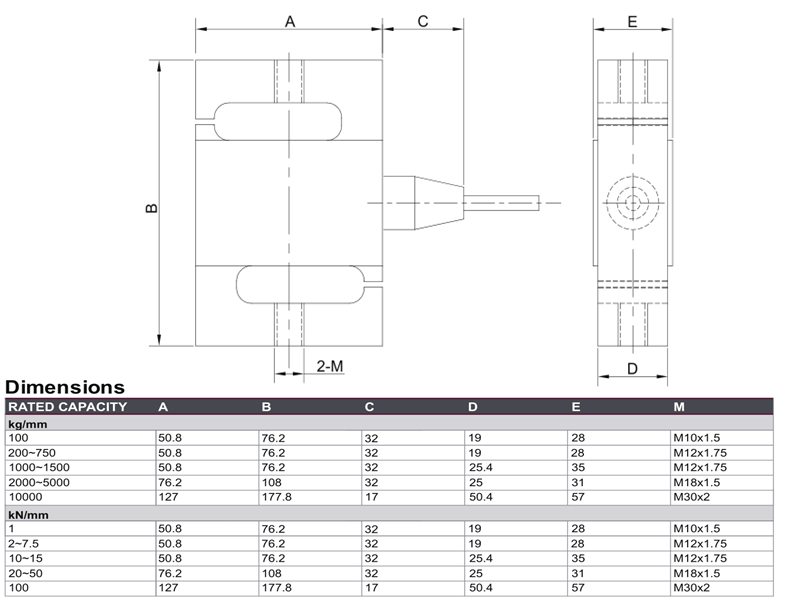 A

C

E

B

2-M

D

Dimensions

| RATED CAPACITY | A | B | C | D | E | M |
|---|---|---|---|---|---|---|
| kg/mm | | | | | | |
| 100 | 50.8 | 76.2 | 32 | 19 | 28 | M10x1.5 |
| 200~750 | 50.8 | 76.2 | 32 | 19 | 28 | M12x1.75 |
| 1000~1500 | 50.8 | 76.2 | 32 | 25.4 | 35 | M12x1.75 |
| 2000~5000 | 76.2 | 108 | 32 | 25 | 31 | M18x1.5 |
| 10000 | 127 | 177.8 | 17 | 50.4 | 57 | M30x2 |
| kN/mm | | | | | | |
| 1 | 50.8 | 76.2 | 32 | 19 | 28 | M10x1.5 |
| 2~7.5 | 50.8 | 76.2 | 32 | 19 | 28 | M12x1.75 |
| 10~15 | 50.8 | 76.2 | 32 | 25.4 | 35 | M12x1.75 |
| 20~50 | 76.2 | 108 | 32 | 25 | 31 | M18x1.5 |
| 100 | 127 | 177.8 | 17 | 50.4 | 57 | M30x2 |